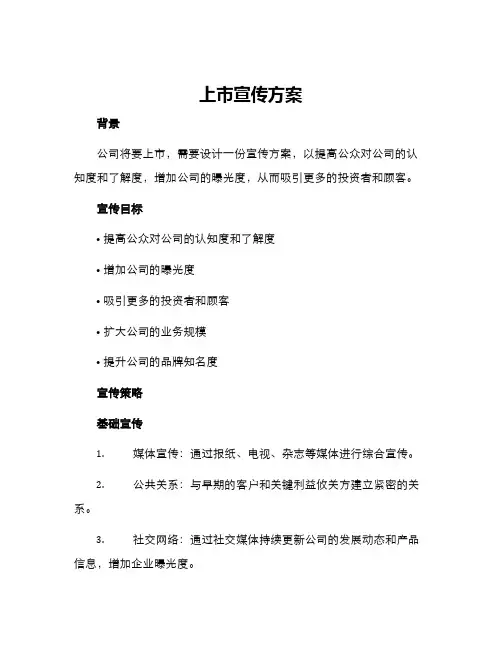 上市宣传方案

背景

公司将要上市，需要设计一份宣传方案，以提高公众对公司的认知度和了解度，增加公司的曝光度，从而吸引更多的投资者和顾客。

宣传目标

• 提高公众对公司的认知度和了解度

• 增加公司的曝光度

• 吸引更多的投资者和顾客

• 扩大公司的业务规模

• 提升公司的品牌知名度

宣传策略

基础宣传

1. 媒体宣传：通过报纸、电视、杂志等媒体进行综合宣传。

2. 公共关系：与早期的客户和关键利益攸关方建立紧密的关系。

3. 社交网络：通过社交媒体持续更新公司的发展动态和产品信息，增加企业曝光度。